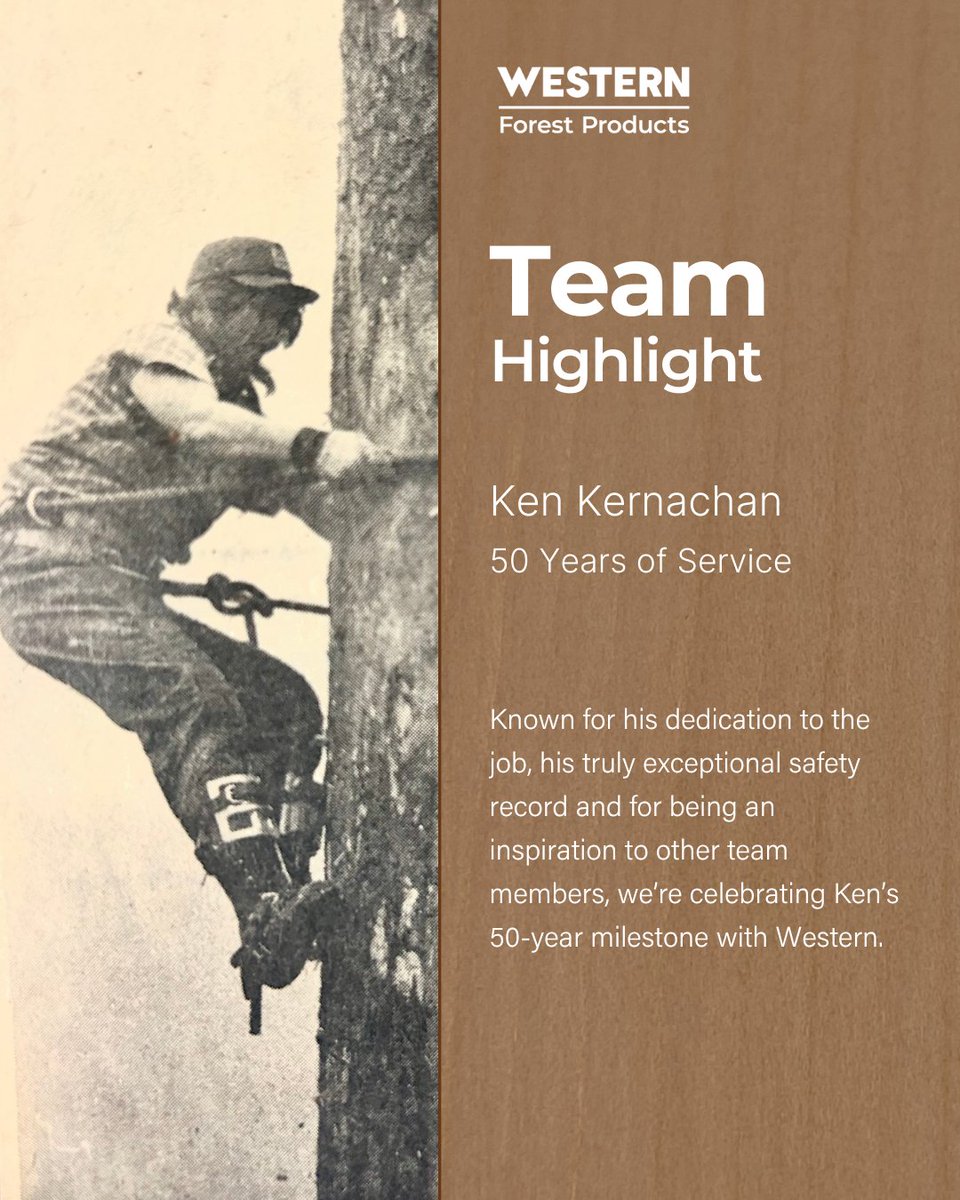 WESTERN
Forest Products

Team
Highlight

Ken Kernachan
50 Years of Service

Known for his dedication to the job, his truly exceptional safety record and for being an inspiration to other team members, we're celebrating Ken's 50-year milestone with Western.